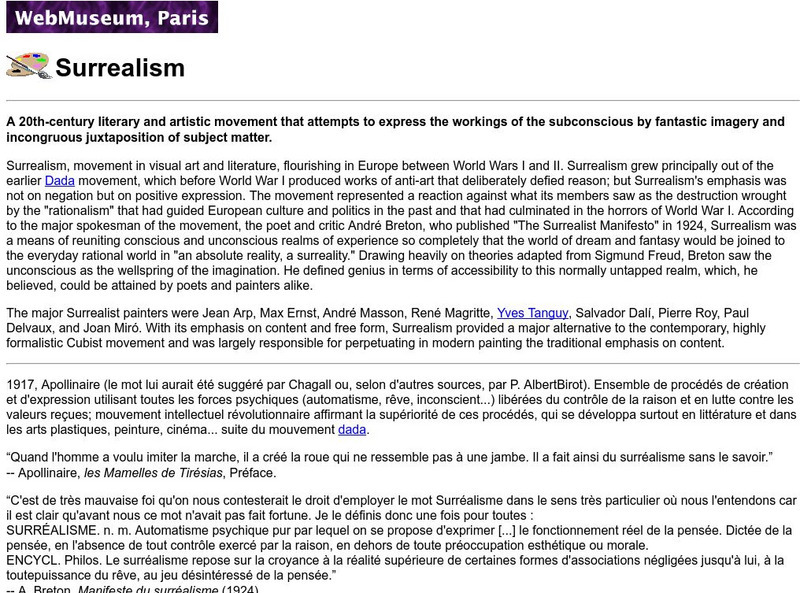 WebMuseum, Paris

Surrealism

A 20th-century literary and artistic movement that attempts to express the workings of the subconscious by fantastic imagery and incongruous juxtaposition of subject matter.

Surrealism, movement in visual art and literature, flourishing in Europe between World Wars I and II. Surrealism grew principally out of the earlier Dada movement, which before World War I produced works of anti-art that deliberately defied reason; but Surrealism's emphasis was not on negation but on positive expression. The movement represented a reaction against what its members saw as the destruction wrought by the "rationalism" that had guided European culture and politics in the past and that had culminated in the horrors of World War I. According to the major spokesman of the movement, the poet and critic André Breton, who published "The Surrealist Manifesto" in 1924, Surrealism was a means of reuniting conscious and unconscious realms of experience so completely that the world of dream and fantasy would be joined to the everyday rational world in "an absolute reality, a surreality." Drawing heavily on theories adapted from Sigmund Freud, Breton saw the unconscious as the wellspring of the imagination. He defined genius in terms of accessibility to this normally untapped realm, which, he believed, could be attained by poets and painters alike.

The major Surrealist painters were Jean Arp, Max Ernst, André Masson, René Magritte, Yves Tanguy, Salvador Dalí, Pierre Roy, Paul Delvaux, and Joan Miró. With its emphasis on content and free form, Surrealism provided a major alternative to the contemporary, highly formalistic Cubist movement and was largely responsible for perpetuating in modern painting the traditional emphasis on content.

1917, Apollinaire (le mot lui aurait été suggéré par Chagall ou, selon d'autres sources, par P. AlbertBirot). Ensemble de procédés de création et d'expression utilisant toutes les forces psychiques (automatisme, rêve, inconscient...) libérées du contrôle de la raison et en lutte contre les valeurs reçues; mouvement intellectuel révolutionnaire affirmant la supériorité de ces procédés, qui se développa surtout en littérature et dans les arts plastiques, peinture, cinéma... suite du mouvement dada.

“Quand l'homme a voulu imiter la marche, il a créé la roue qui ne ressemble pas à une jambe. Il a fait ainsi du surréalisme sans le savoir.”
-- Apollinaire, les Mamelles de Tirésias, Préface.

“C'est de très mauvaise foi qu'on nous contesterait le droit d'employer le mot Surréalisme dans le sens très particulier où nous l'entendons car il est clair qu'avant nous ce mot n'avait pas fait fortune. Je le définis donc une fois pour toutes :
SURRÉALISME. n. m. Automatisme psychique pur par lequel on se propose d'exprimer [...] le fonctionnement réel de la pensée. Dictée de la pensée, en l'absence de tout contrôle exercé par la raison, en dehors de toute préoccupation esthétique ou morale.
ENCYCL. Philos. Le surréalisme repose sur la croyance à la réalité supérieure de certaines formes d'associations négligées jusqu'à lui, à la toutepuissance du rêve, au jeu désintéressé de la pensée.”
-- A. Breton, Manifeste du surréalisme (1924).